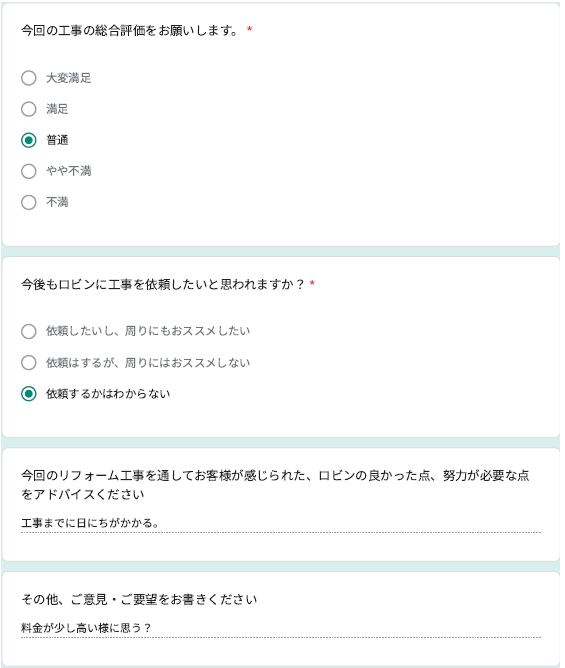 今回の工事の総合評価をお願いします。 *

大変満足

満足

普通

やや不満

不満

今後もロビンに工事を依頼したいと思われますか？ *

依頼したいし、周りにもおススメしたい

依頼はするが、周りにはおススメしない

依頼するかはわからない

今回のリフォーム工事を通してお客様が感じられた、ロビンの良かった点、努力が必要な点をアドバイスください

工事までに日にちがかかる。

その他、ご意見・ご要望をお書きください

料金が少し高い様に思う？